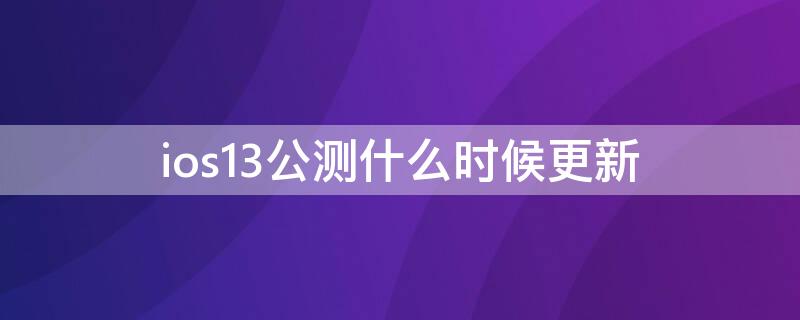 ios13公测什么时候更新